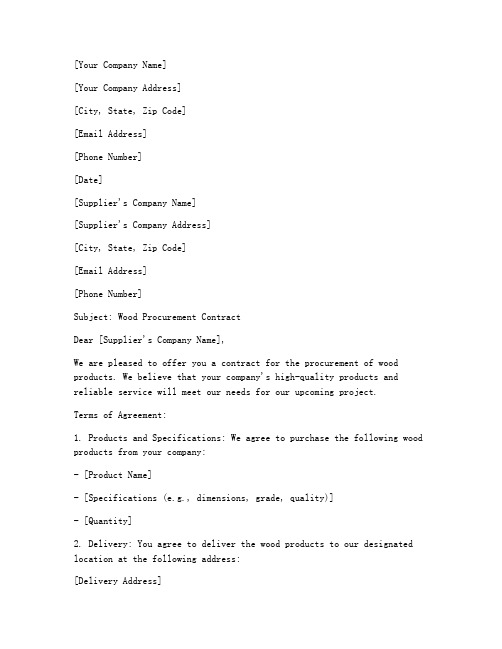 [Your Company Name]

[Your Company Address]

[City, State, Zip Code]

[Email Address]

[Phone Number]

[Date]

[Supplier's Company Name]

[Supplier's Company Address]

[City, State, Zip Code]

[Email Address]

[Phone Number]

Subject: Wood Procurement Contract

Dear [Supplier's Company Name],

We are pleased to offer you a contract for the procurement of wood products. We believe that your company's high-quality products and reliable service will meet our needs for our upcoming project.

Terms of Agreement:

1. Products and Specifications: We agree to purchase the following wood products from your company:

- [Product Name]

- [Specifications (e.g., dimensions, grade, quality)]

- [Quantity]

2. Delivery: You agree to deliver the wood products to our designated location at the following address:

[Delivery Address]